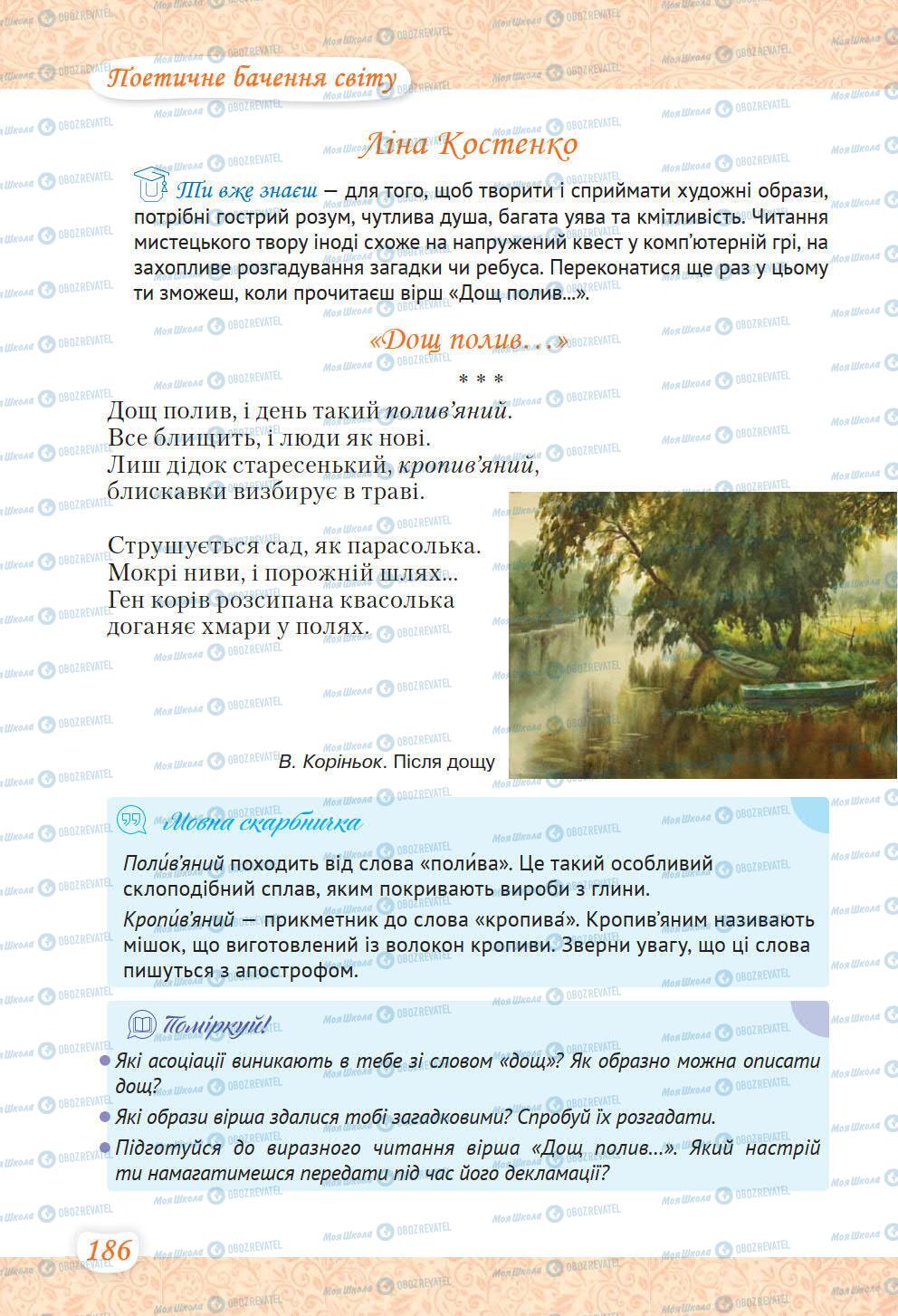 Поетичне бачення світу

Ліна Костенко

Ти вже знаєш — для того, щоб творити і сприймати художні образи, потрібні гострий розум, чутлива душа, багата уява та кмітливість. Читання мистецького твору іноді схоже на напружений квест у комп'ютерній грі, на захопливе розгадування загадки чи ребуса. Переконатися ще раз у цьому ти зможеш, коли прочитаєш вірш «Дощ полив...».

«Дощ полив…»

* * *

Дощ полив, і день такий полив'яний.
Все блищить, і люди як нові.
Лиш дідок старесенький, кропив'яний,
блискавки визбирує в траві.

Струшується сад, як парасолька.
Мокрі ниви, і порожній шлях...
Ген корів розсипана квасолька
доганяє хмари у полях.

В. Коріньок. Після дощу

Мовна скарбничка

Поли́в'яний походить від слова «поли́ва». Це такий особливий склоподібний сплав, яким покривають вироби з глини.

Кропи́в'яний — прикметник до слова «кропива́». Кропив'яним називають мішок, що виготовлений із волокон кропиви. Зверни увагу, що ці слова пишуться з апострофом.

Поміркуй!

Які асоціації виникають в тебе зі словом «дощ»? Як образно можна описати дощ?

Які образи вірша здалися тобі загадковими? Спробуй їх розгадати.

Підготуйся до виразного читання вірша «Дощ полив...». Який настрій ти намагатимешся передати під час його декламації?

186

Моя Школа OBOZREVATEL